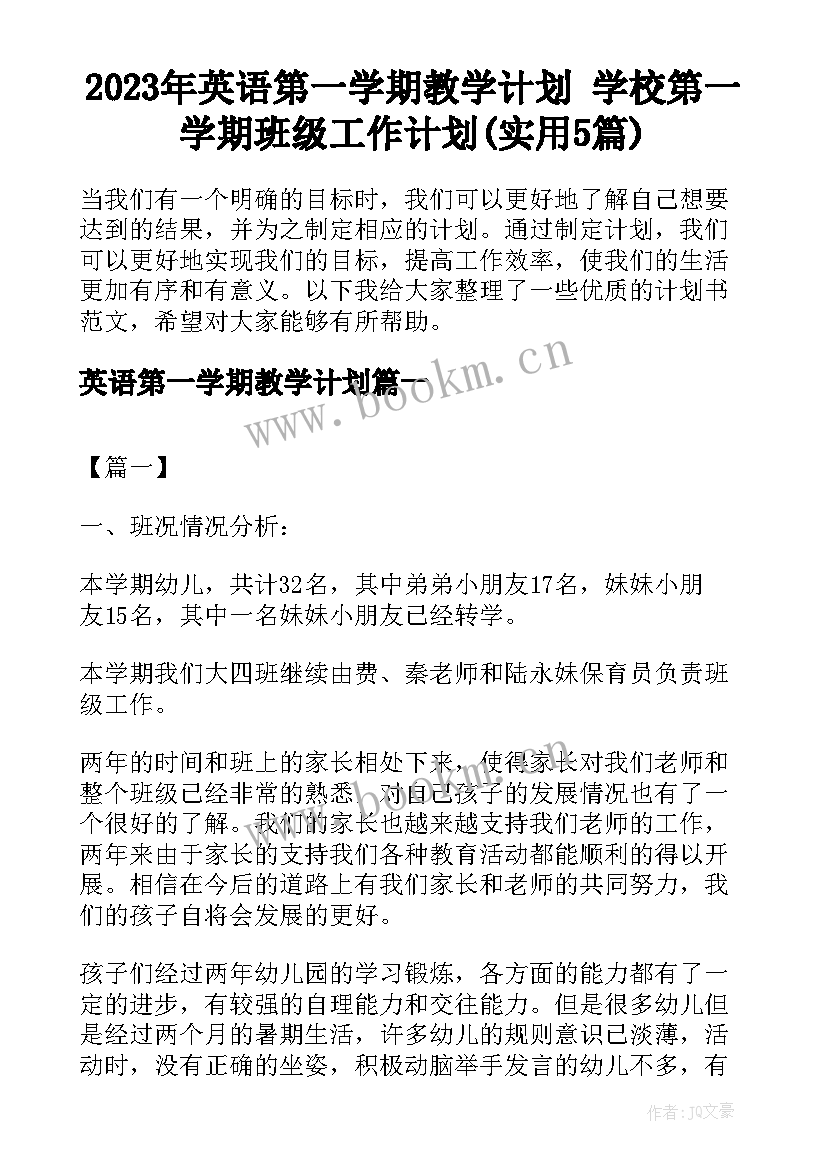 2023年英语第一学期教学计划 学校第一学期班级工作计划(实用5篇)

当我们有一个明确的目标时，我们可以更好地了解自己想要达到的结果，并为之制定相应的计划。通过制定计划，我们可以更好地实现我们的目标，提高工作效率，使我们的生活更加有序和有意义。以下我给大家整理了一些优质的计划书范文，希望对大家能够有所帮助。

英语第一学期教学计划篇一

www.bookm.cn

【篇一】

一、班况情况分析：

本学期幼儿，共计32名，其中弟弟小朋友17名，妹妹小朋友15名，其中一名妹妹小朋友已经转学。

本学期我们大四班继续由费、秦老师和陆永妹保育员负责班级工作。

两年的时间和班上的家长相处下来，使得家长对我们老师和整个班级已经非常的熟悉，对自己孩子的发展情况也有了一个很好的了解。我们的家长也越来越支持我们老师的工作，两年来由于家长的支持我们各种教育活动都能顺利的得以开展。相信在今后的道路上有我们家长和老师的共同努力，我们的孩子自将会发展的更好。

孩子们经过两年幼儿园的学习锻炼，各方面的能力都有了一定的进步，有较强的自理能力和交往能力。但是很多幼儿但是经过两个月的暑期生活，许多幼儿的规则意识已淡薄，活动时，没有正确的坐姿，积极动脑举手发言的幼儿不多，有

作者：JQ文豪